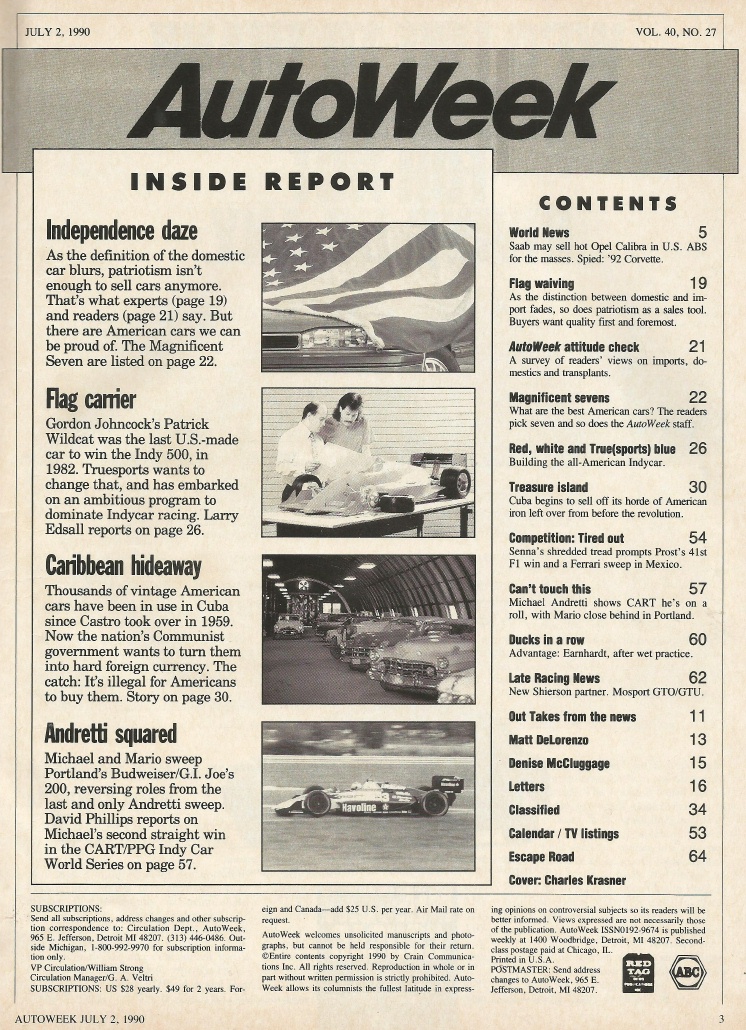 JULY 2, 1990

VOL. 40, NO. 27

AutoWeek

INSIDE REPORT

Independence daze

As the definition of the domestic car blurs, patriotism isn't enough to sell cars anymore. That's what experts (page 19) and readers (page 21) say. But there are American cars we can be proud of. The Magnificent Seven are listed on page 22.

Flag carrier

Gordon Johncock's Patrick Wildcat was the last U.S.-made car to win the Indy 500, in 1982. Truesports wants to change that, and has embarked on an ambitious program to dominate Indycar racing. Larry Edsall reports on page 26.

Caribbean hideaway

Thousands of vintage American cars have been in use in Cuba since Castro took over in 1959. Now the nation's Communist government wants to turn them into hard foreign currency. The catch: It's illegal for Americans to buy them. Story on page 30.

Andretti squared

Michael and Mario sweep Portland's Budweiser/G.I. Joe's 200, reversing roles from the last and only Andretti sweep. David Phillips reports on Michael's second straight win in the CART/PPG Indy Car World Series on page 57.

Havoline

CONTENTS

World News 5
Saab may sell hot Opel Calibra in U.S. ABS for the masses. Spied: '92 Corvette.

Flag waiving 19
As the distinction between domestic and import fades, so does patriotism as a sales tool. Buyers want quality first and foremost.

AutoWeek attitude check 21
A survey of readers' views on imports, domestics and transplants.

Magnificent sevens 22
What are the best American cars? The readers pick seven and so does the AutoWeek staff.

Red, white and True(sports) blue 26
Building the all-American Indycar.

Treasure island 30
Cuba begins to sell off its horde of American iron left over from before the revolution.

Competition: Tired out 54
Senna's shredded tread prompts Prost's 41st F1 win and a Ferrari sweep in Mexico.

Can't touch this 57
Michael Andretti shows CART he's on a roll, with Mario close behind in Portland.

Ducks in a row 60
Advantage: Earnhardt, after wet practice.

Late Racing News 62
New Shierson partner. Mosport GTO/GTU.

Out Takes from the news 11

Matt DeLorenzo 13

Denise McCluggage 15

Letters 16

Classified 34

Calendar / TV listings 53

Escape Road 64

Cover: Charles Krasner

SUBSCRIPTIONS:
Send all subscriptions, address changes and other subscription correspondence to: Circulation Dept., AutoWeek, 965 E. Jefferson, Detroit MI 48207. (313) 446-0486. Outside Michigan, 1-800-992-9970 for subscription information only.
VP Circulation/William Strong
Circulation Manager/G. A. Veltri
SUBSCRIPTIONS: US $28 yearly. $49 for 2 years. Foreign and Canada—add $25 U.S. per year. Air Mail rate on request.

AutoWeek welcomes unsolicited manuscripts and photographs, but cannot be held responsible for their return. ©Entire contents copyright 1990 by Crain Communications Inc. All rights reserved. Reproduction in whole or in part without written permission is strictly prohibited. AutoWeek allows its columnists the fullest latitude in expressing opinions on controversial subjects so its readers will be better informed. Views expressed are not necessarily those of the publication. AutoWeek ISSN0192-9674 is published weekly at 1400 Woodbridge, Detroit, MI 48207. Second-class postage paid at Chicago, IL.
Printed in U.S.A.
POSTMASTER: Send address changes to AutoWeek, 965 E. Jefferson, Detroit, MI 48207.

RED TAG

ABC

AUTOWEEK JULY 2, 1990

3